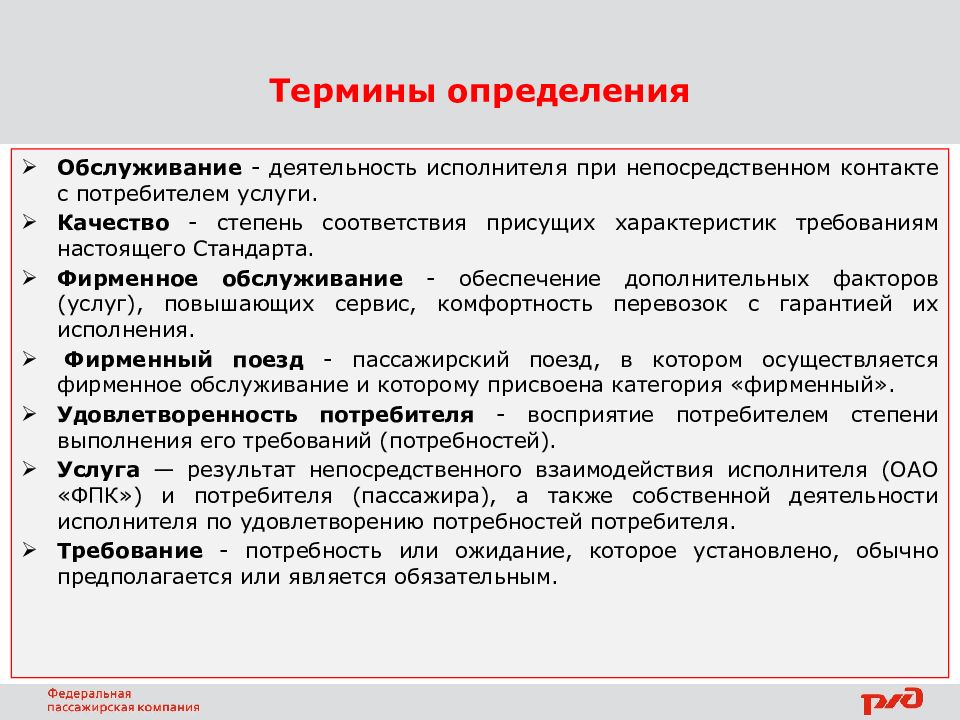 Термины определения

➢ Обслуживание - деятельность исполнителя при непосредственном контакте с потребителем услуги.

➢ Качество - степень соответствия присущих характеристик требованиям настоящего Стандарта.

➢ Фирменное обслуживание - обеспечение дополнительных факторов (услуг), повышающих сервис, комфортность перевозок с гарантией их исполнения.

➢ Фирменный поезд - пассажирский поезд, в котором осуществляется фирменное обслуживание и которому присвоена категория «фирменный».

➢ Удовлетворенность потребителя - восприятие потребителем степени выполнения его требований (потребностей).

➢ Услуга — результат непосредственного взаимодействия исполнителя (ОАО «ФПК») и потребителя (пассажира), а также собственной деятельности исполнителя по удовлетворению потребностей потребителя.

➢ Требование - потребность или ожидание, которое установлено, обычно предполагается или является обязательным.

Федеральная пассажирская компания

РЖД